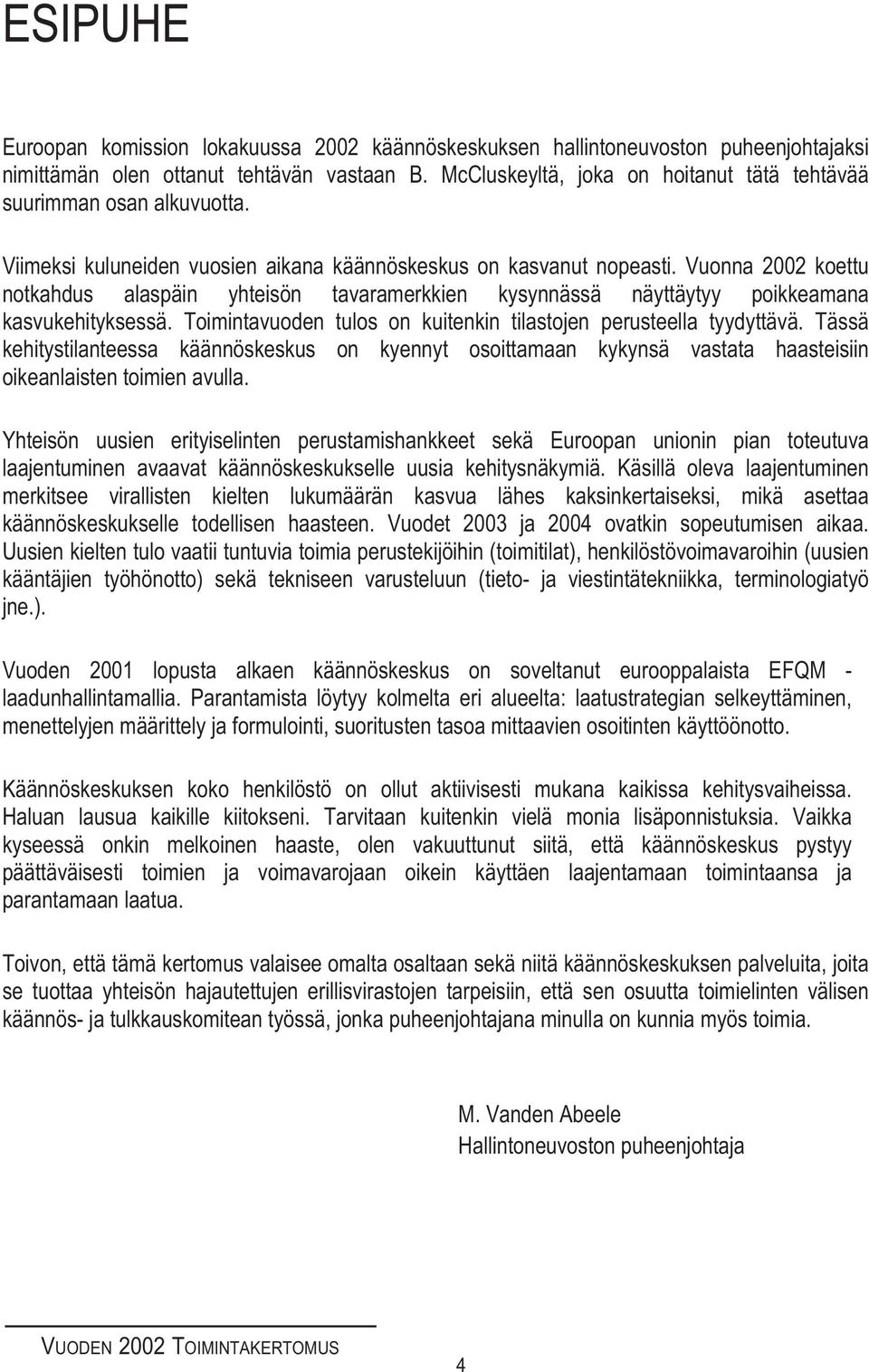 ESIPUHE

Euroopan komission lokakuussa 2002 käännöskeskuksen hallintoneuvoston puheenjohtajaksi nimittämän olen ottanut tehtävän vastaan B. McCluskeyltä, joka on hoitanut tätä tehtävää suurimman osan alkuvuotta.

Viimeksi kuluneiden vuosien aikana käännöskeskus on kasvanut nopeasti. Vuonna 2002 koettu notkahdus alaspäin yhteisön tavaramerkkien kysynnässä näyttäytyy poikkeamana kasvukehityksessä. Toimintavuoden tulos on kuitenkin tilastojen perusteella tyydyttävä. Tässä kehitystilanteessa käännöskeskus on kyennyt osoittamaan kykynsä vastata haasteisiin oikeanlaisten toimien avulla.

Yhteisön uusien erityiselinten perustamishankkeet sekä Euroopan unionin pian toteutuva laajentuminen avaavat käännöskeskukselle uusia kehitysnäkymiä. Käsillä oleva laajentuminen merkitsee virallisten kielten lukumäärän kasvua lähes kaksinkertaiseksi, mikä asettaa käännöskeskukselle todellisen haasteen. Vuodet 2003 ja 2004 ovatkin sopeutumisen aikaa. Uusien kielten tulo vaatii tuntuvia toimia perustekijöihin (toimitilat), henkilöstövoimavaroihin (uusien kääntäjien työhönotto) sekä tekniseen varusteluun (tieto- ja viestintätekniikka, terminologiatyö jne.).

Vuoden 2001 lopusta alkaen käännöskeskus on soveltanut eurooppalaista EFQM - laadunhallintamallia. Parantamista löytyy kolmelta eri alueelta: laatustrategian selkeyttäminen, menettelyjen määrittely ja formulointi, suoritusten tasoa mittaavien osoitinten käyttöönotto.

Käännöskeskuksen koko henkilöstö on ollut aktiivisesti mukana kaikissa kehitysvaiheissa. Haluan lausua kaikille kiitokseni. Tarvitaan kuitenkin vielä monia lisäponnistuksia. Vaikka kyseessä onkin melkoinen haaste, olen vakuuttunut siitä, että käännöskeskus pystyy päättäväisesti toimien ja voimavarojaan oikein käyttäen laajentamaan toimintaansa ja parantamaan laatua.

Toivon, että tämä kertomus valaisee omalta osaltaan sekä niitä käännöskeskuksen palveluita, joita se tuottaa yhteisön hajautettujen erillisvirastojen tarpeisiin, että sen osuutta toimielinten välisen käännös- ja tulkkauskomitean työssä, jonka puheenjohtajana minulla on kunnia myös toimia.

M. Vanden Abeele
Hallintoneuvoston puheenjohtaja

VUODEN 2002 TOIMINTAKERTOMUS

4